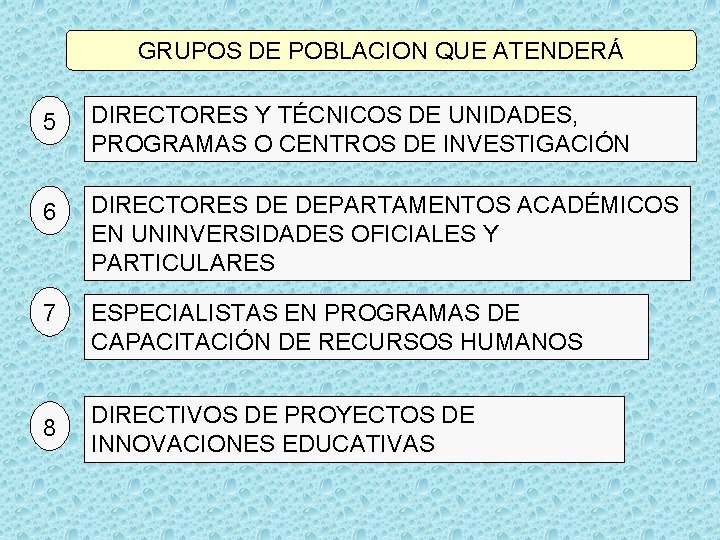 GRUPOS DE POBLACION QUE ATENDERÁ

5

DIRECTORES Y TÉCNICOS DE UNIDADES, PROGRAMAS O CENTROS DE INVESTIGACIÓN

6

DIRECTORES DE DEPARTAMENTOS ACADÉMICOS EN UNINVERSIDADES OFICIALES Y PARTICULARES

7

ESPECIALISTAS EN PROGRAMAS DE CAPACITACIÓN DE RECURSOS HUMANOS

8

DIRECTIVOS DE PROYECTOS DE INNOVACIONES EDUCATIVAS